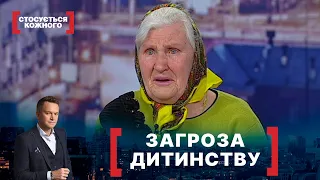 СТОСУЄТЬСЯ КОЖНОГО

ЗАГРОЗА ДИТИНСТВУ